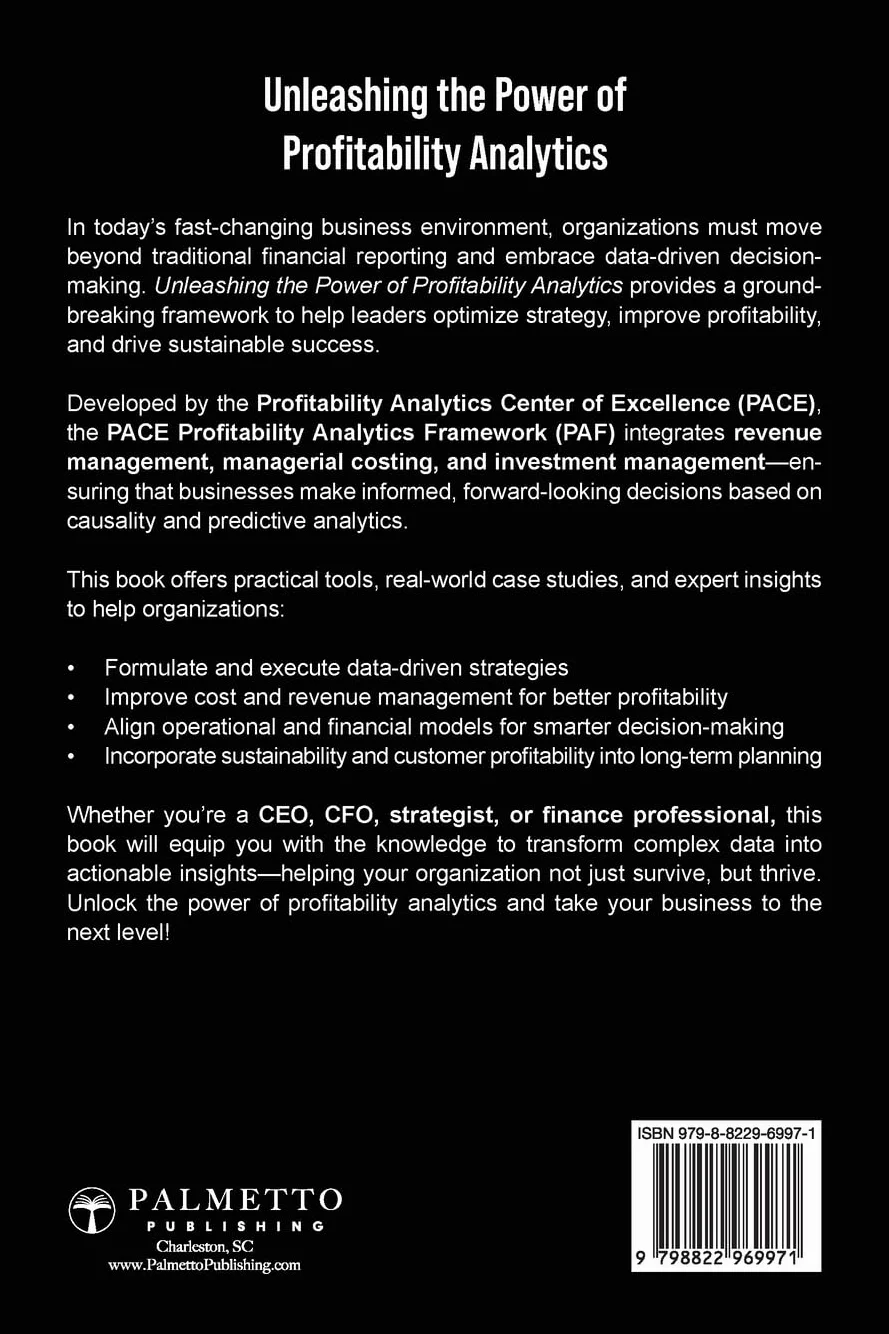 Unleashing the Power of Profitability Analytics

In today's fast-changing business environment, organizations must move beyond traditional financial reporting and embrace data-driven decision-making. Unleashing the Power of Profitability Analytics provides a groundbreaking framework to help leaders optimize strategy, improve profitability, and drive sustainable success.

Developed by the Profitability Analytics Center of Excellence (PACE), the PACE Profitability Analytics Framework (PAF) integrates revenue management, managerial costing, and investment management—ensuring that businesses make informed, forward-looking decisions based on causality and predictive analytics.

This book offers practical tools, real-world case studies, and expert insights to help organizations:

• Formulate and execute data-driven strategies
• Improve cost and revenue management for better profitability
• Align operational and financial models for smarter decision-making
• Incorporate sustainability and customer profitability into long-term planning

Whether you're a CEO, CFO, strategist, or finance professional, this book will equip you with the knowledge to transform complex data into actionable insights—helping your organization not just survive, but thrive. Unlock the power of profitability analytics and take your business to the next level!

PALMETTO
PUBLISHING
Charleston, SC
www.PalmettoPublishing.com

ISBN 979-8-8229-6997-1

9 798822 969971